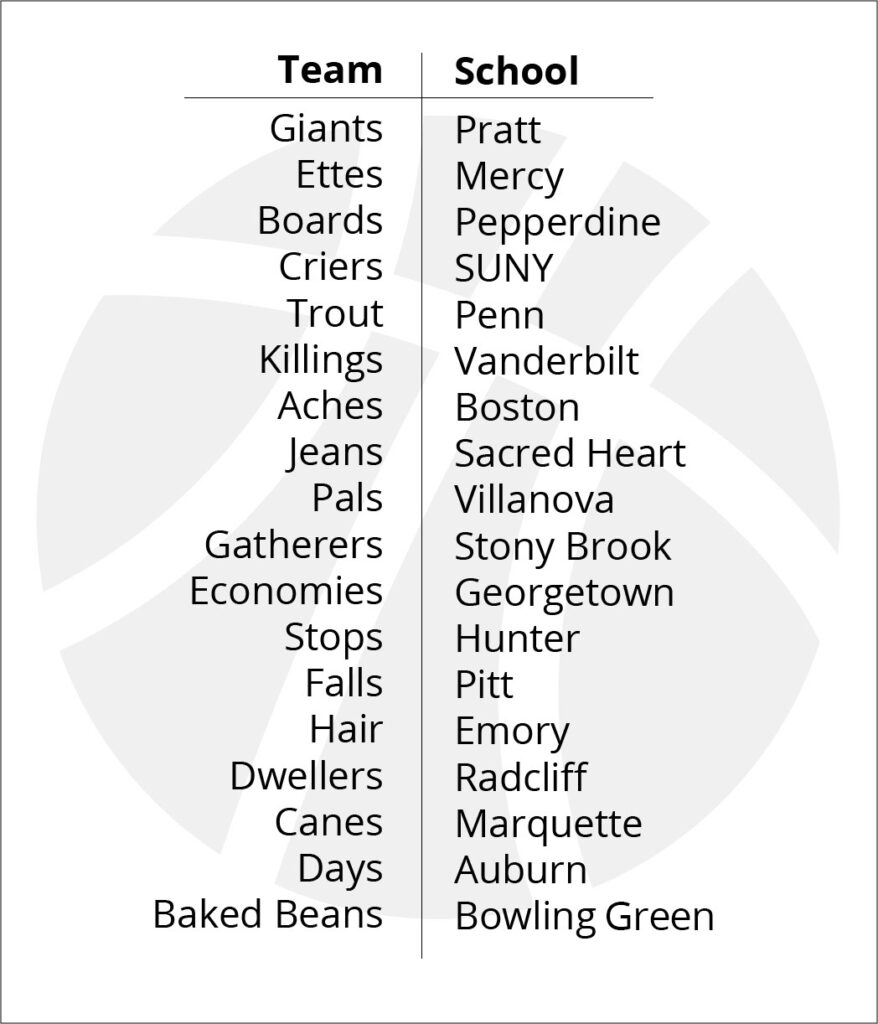 | Team | School |
|---|---|
| Giants | Pratt |
| Ettes | Mercy |
| Boards | Pepperdine |
| Criers | SUNY |
| Trout | Penn |
| Killings | Vanderbilt |
| Aches | Boston |
| Jeans | Sacred Heart |
| Pals | Villanova |
| Gatherers | Stony Brook |
| Economies | Georgetown |
| Stops | Hunter |
| Falls | Pitt |
| Hair | Emory |
| Dwellers | Radcliff |
| Canes | Marquette |
| Days | Auburn |
| Baked Beans | Bowling Green |